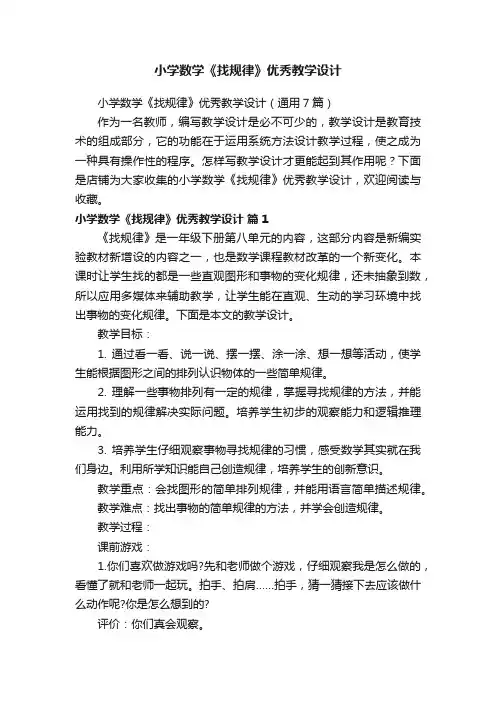 小学数学《找规律》优秀教学设计

小学数学《找规律》优秀教学设计（通用7篇）

作为一名教师，编写教学设计是必不可少的，教学设计是教育技术的组成部分，它的功能在于运用系统方法设计教学过程，使之成为一种具有操作性的程序。怎样写教学设计才更能起到其作用呢？下面是店铺为大家收集的小学数学《找规律》优秀教学设计，欢迎阅读与收藏。

小学数学《找规律》优秀教学设计 篇1

《找规律》是一年级下册第八单元的内容，这部分内容是新编实验教材新增设的内容之一，也是数学课程教材改革的一个新变化。本课时让学生找的都是一些直观图形和事物的变化规律，还未抽象到数，所以应用多媒体来辅助教学，让学生能在直观、生动的学习环境中找出事物的变化规律。下面是本文的教学设计。

教学目标：

1. 通过看一看、说一说、摆一摆、涂一涂、想一想等活动，使学生能根据图形之间的排列认识物体的一些简单规律。

2. 理解一些事物排列有一定的规律，掌握寻找规律的方法，并能运用找到的规律解决实际问题。培养学生初步的观察能力和逻辑推理能力。

3. 培养学生仔细观察事物寻找规律的习惯，感受数学其实就在我们身边。利用所学知识能自己创造规律，培养学生的创新意识。

教学重点：会找图形的简单排列规律，并能用语言简单描述规律。

教学难点：找出事物的简单规律的方法，并学会创造规律。

教学过程：

课前游戏：

1.你们喜欢做游戏吗?先和老师做个游戏，仔细观察我是怎么做的，看懂了就和老师一起玩。拍手、拍肩……拍手，猜一猜接下去应该做什么动作呢?你是怎么想到的?

评价：你们真会观察。